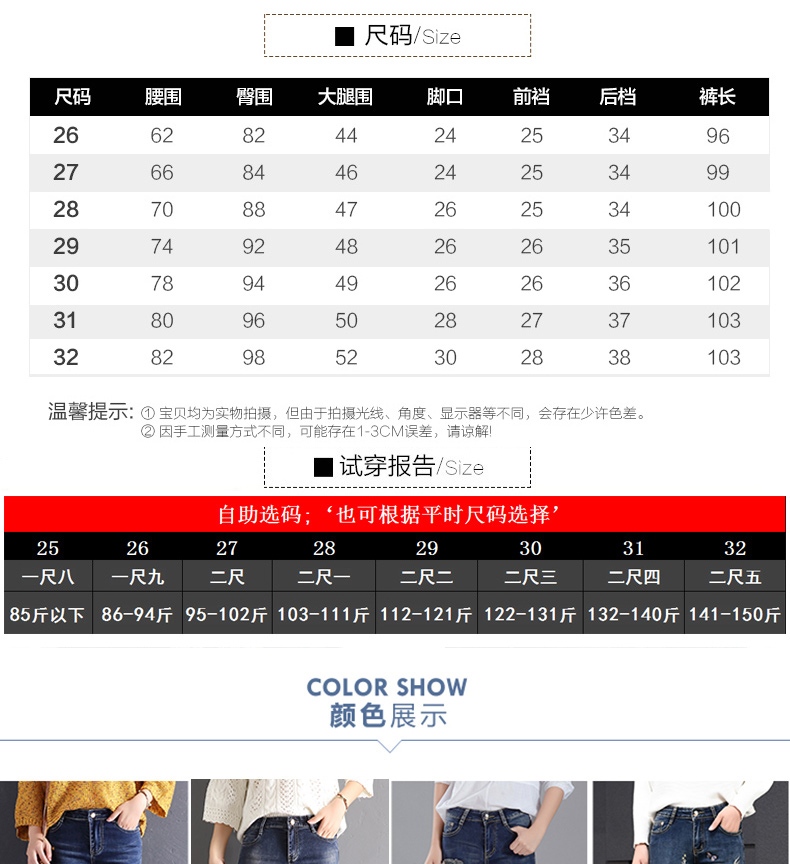 ■ 尺码/Size

| 尺码 | 腰围 | 臀围 | 大腿围 | 脚口 | 前裆 | 后裆 | 裤长 |
|---|---|---|---|---|---|---|---|
| 26 | 62 | 82 | 44 | 24 | 25 | 34 | 96 |
| 27 | 66 | 84 | 46 | 24 | 25 | 34 | 99 |
| 28 | 70 | 88 | 47 | 26 | 25 | 34 | 100 |
| 29 | 74 | 92 | 48 | 26 | 26 | 35 | 101 |
| 30 | 78 | 94 | 49 | 26 | 26 | 36 | 102 |
| 31 | 80 | 96 | 50 | 28 | 27 | 37 | 103 |
| 32 | 82 | 98 | 52 | 30 | 28 | 38 | 103 |

温馨提示: ① 宝贝均为实物拍摄，但由于拍摄光线、角度、显示器等不同，会存在少许色差。
② 因手工测量方式不同，可能存在1-3CM误差，请谅解!

■ 试穿报告/Size

自助选码；‘也可根据平时尺码选择’

| 25 | 26 | 27 | 28 | 29 | 30 | 31 | 32 |
|---|---|---|---|---|---|---|---|
| 一尺八 | 一尺九 | 二尺 | 二尺一 | 二尺二 | 二尺三 | 二尺四 | 二尺五 |
| 85斤以下 | 86-94斤 | 95-102斤 | 103-111斤 | 112-121斤 | 122-131斤 | 132-140斤 | 141-150斤 |

COLOR SHOW
颜色展示